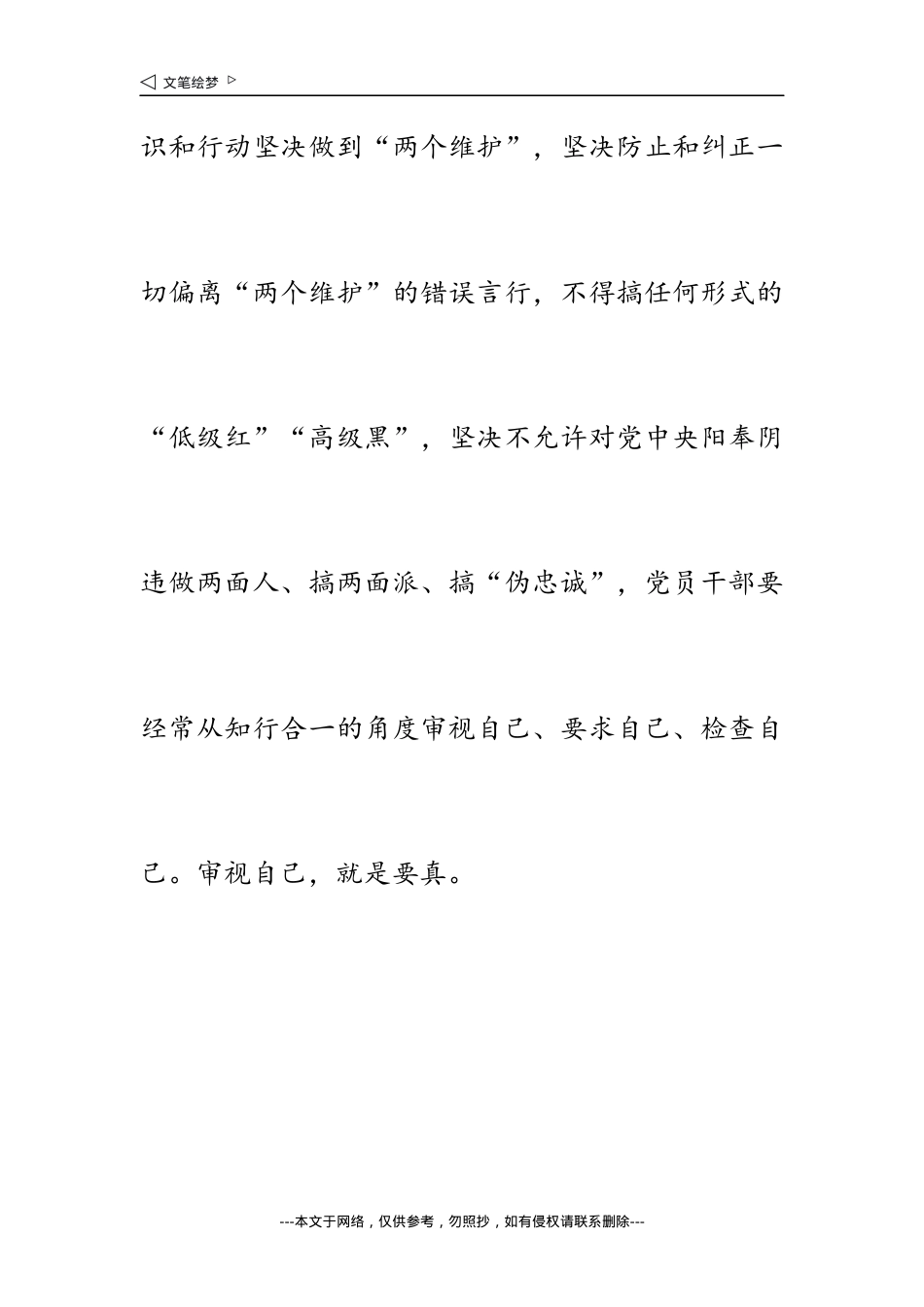 ◁ 文笔绘梦 ▷

识和行动坚决做到“两个维护”，坚决防止和纠正一切偏离“两个维护”的错误言行，不得搞任何形式的“低级红”“高级黑”，坚决不允许对党中央阳奉阴违做两面人、搞两面派、搞“伪忠诚”，党员干部要经常从知行合一的角度审视自己、要求自己、检查自己。审视自己，就是要真。

---本文于网络，仅供参考，勿照抄，如有侵权请联系删除---